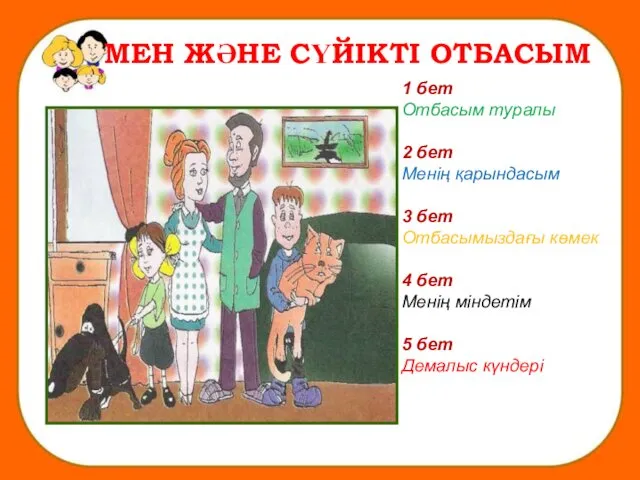 МЕН ЖӘНЕ СҮЙІКТІ ОТБАСЫМ

1 бет
Отбасым туралы

2 бет
Менің қарындасым

3 бет
Отбасымыздағы көмек

4 бет
Менің міндетім

5 бет
Демалыс күндері